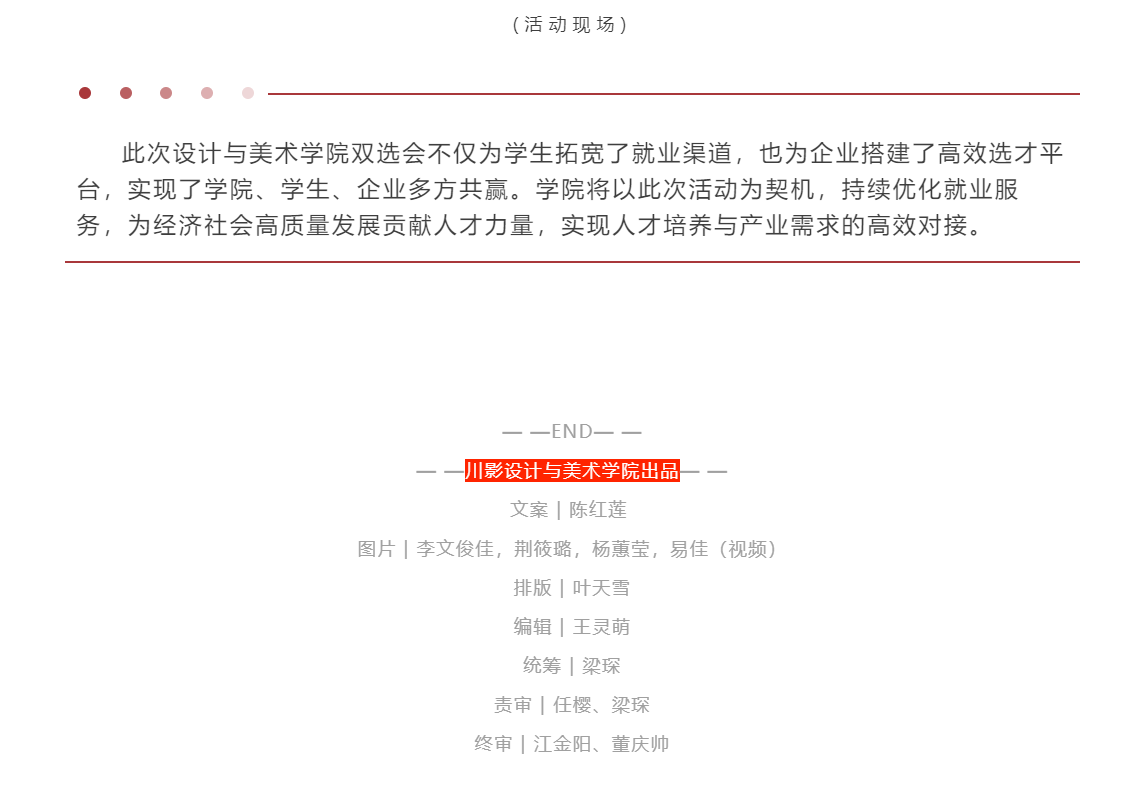 （活动现场）

此次设计与美术学院双选会不仅为学生拓宽了就业渠道，也为企业搭建了高效选才平台，实现了学院、学生、企业多方共赢。学院将以此次活动为契机，持续优化就业服务，为经济社会高质量发展贡献人才力量，实现人才培养与产业需求的高效对接。

— —END— —

— —川影设计与美术学院出品— —

文案 | 陈红莲

图片 | 李文俊佳，荆筱璐，杨蕙莹，易佳（视频）

排版 | 叶天雪

编辑 | 王灵萌

统筹 | 梁琛

责审 | 任樱、梁琛

终审 | 江金阳、董庆帅